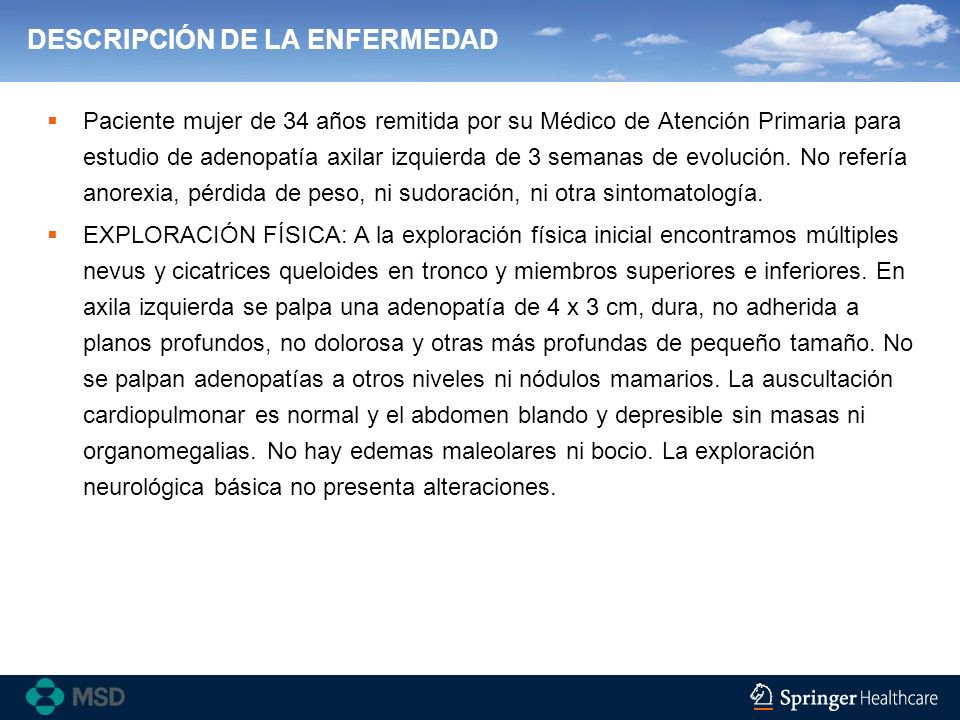 DESCRIPCIÓN DE LA ENFERMEDAD

▪ Paciente mujer de 34 años remitida por su Médico de Atención Primaria para estudio de adenopatía axilar izquierda de 3 semanas de evolución. No refería anorexia, pérdida de peso, ni sudoración, ni otra sintomatología.

▪ EXPLORACIÓN FÍSICA: A la exploración física inicial encontramos múltiples nevus y cicatrices queloides en tronco y miembros superiores e inferiores. En axila izquierda se palpa una adenopatía de 4 x 3 cm, dura, no adherida a planos profundos, no dolorosa y otras más profundas de pequeño tamaño. No se palpan adenopatías a otros niveles ni nódulos mamarios. La auscultación cardiopulmonar es normal y el abdomen blando y depresible sin masas ni organomegalias. No hay edemas maleolares ni bocio. La exploración neurológica básica no presenta alteraciones.

MSD

Springer Healthcare